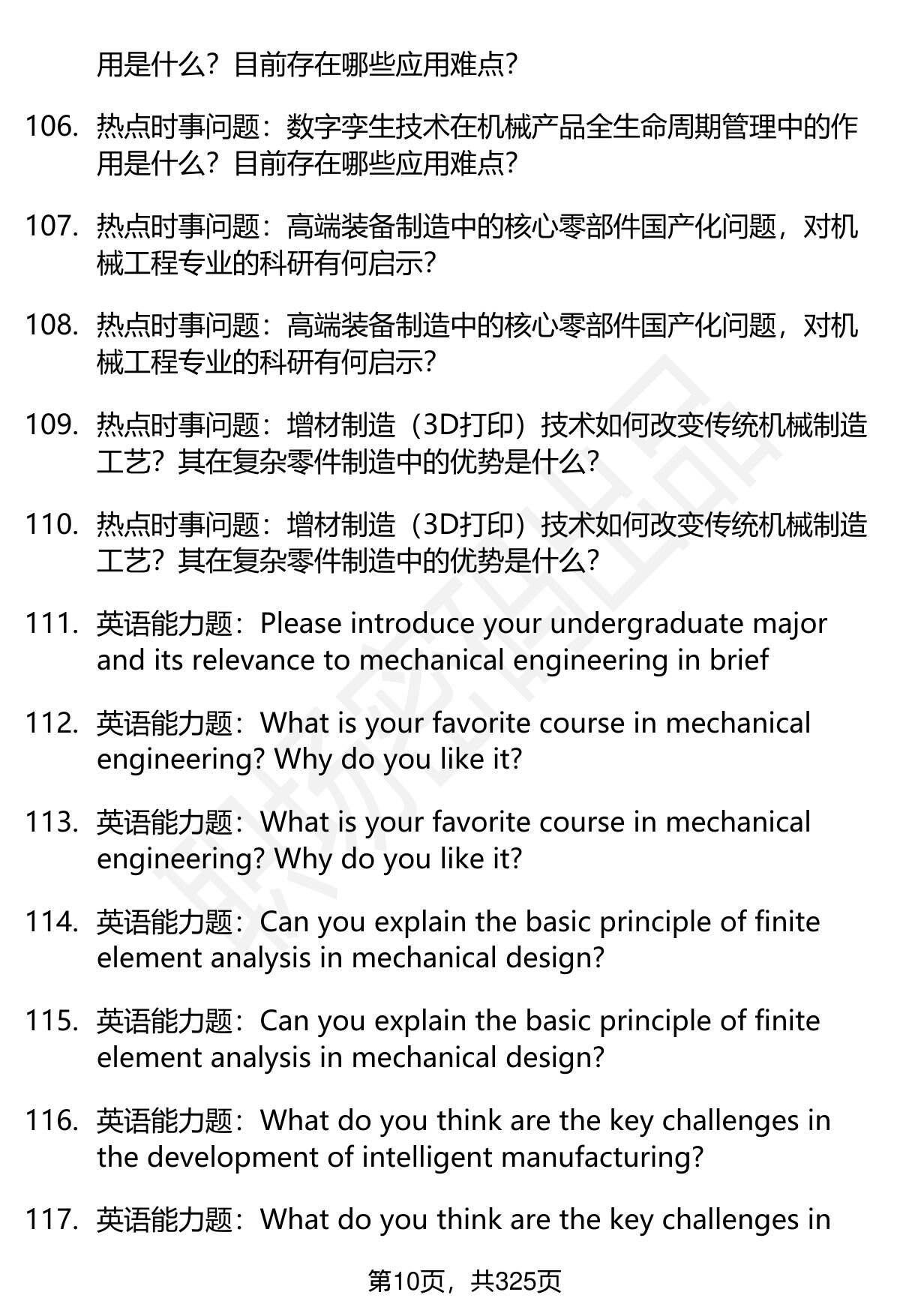 用是什么？目前存在哪些应用难点？

106. 热点时事问题：数字孪生技术在机械产品全生命周期管理中的作用是什么？目前存在哪些应用难点？

107. 热点时事问题：高端装备制造中的核心零部件国产化问题，对机械工程专业的科研有何启示？

108. 热点时事问题：高端装备制造中的核心零部件国产化问题，对机械工程专业的科研有何启示？

109. 热点时事问题：增材制造（3D打印）技术如何改变传统机械制造工艺？其在复杂零件制造中的优势是什么？

110. 热点时事问题：增材制造（3D打印）技术如何改变传统机械制造工艺？其在复杂零件制造中的优势是什么？

111. 英语能力题：Please introduce your undergraduate major and its relevance to mechanical engineering in brief

112. 英语能力题：What is your favorite course in mechanical engineering? Why do you like it?

113. 英语能力题：What is your favorite course in mechanical engineering? Why do you like it?

114. 英语能力题：Can you explain the basic principle of finite element analysis in mechanical design?

115. 英语能力题：Can you explain the basic principle of finite element analysis in mechanical design?

116. 英语能力题：What do you think are the key challenges in the development of intelligent manufacturing?

117. 英语能力题：What do you think are the key challenges in

第10页，共325页